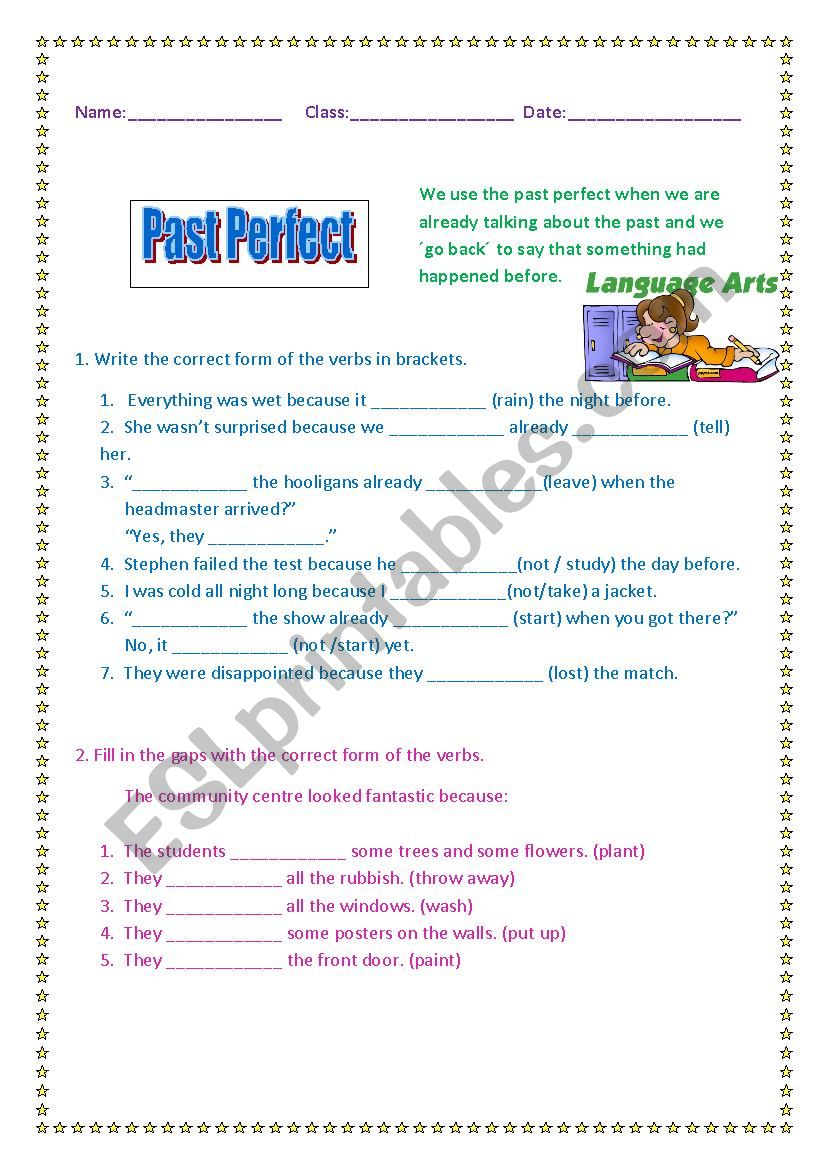 Name:________________ Class:_________________ Date:__________________

Past Perfect

We use the past perfect when we are already talking about the past and we ´go back´ to say that something had happened before.

Language Arts

1. Write the correct form of the verbs in brackets.

1. Everything was wet because it ____________ (rain) the night before.
2. She wasn't surprised because we ____________ already ____________ (tell) her.
3. "____________ the hooligans already ____________(leave) when the headmaster arrived?"
"Yes, they ____________."
4. Stephen failed the test because he ____________(not / study) the day before.
5. I was cold all night long because I ____________(not/take) a jacket.
6. "____________ the show already ____________ (start) when you got there?"
No, it ____________ (not /start) yet.
7. They were disappointed because they ____________ (lost) the match.

2. Fill in the gaps with the correct form of the verbs.

The community centre looked fantastic because:

1. The students ____________ some trees and some flowers. (plant)
2. They ____________ all the rubbish. (throw away)
3. They ____________ all the windows. (wash)
4. They ____________ some posters on the walls. (put up)
5. They ____________ the front door. (paint)

ESLprintables.com